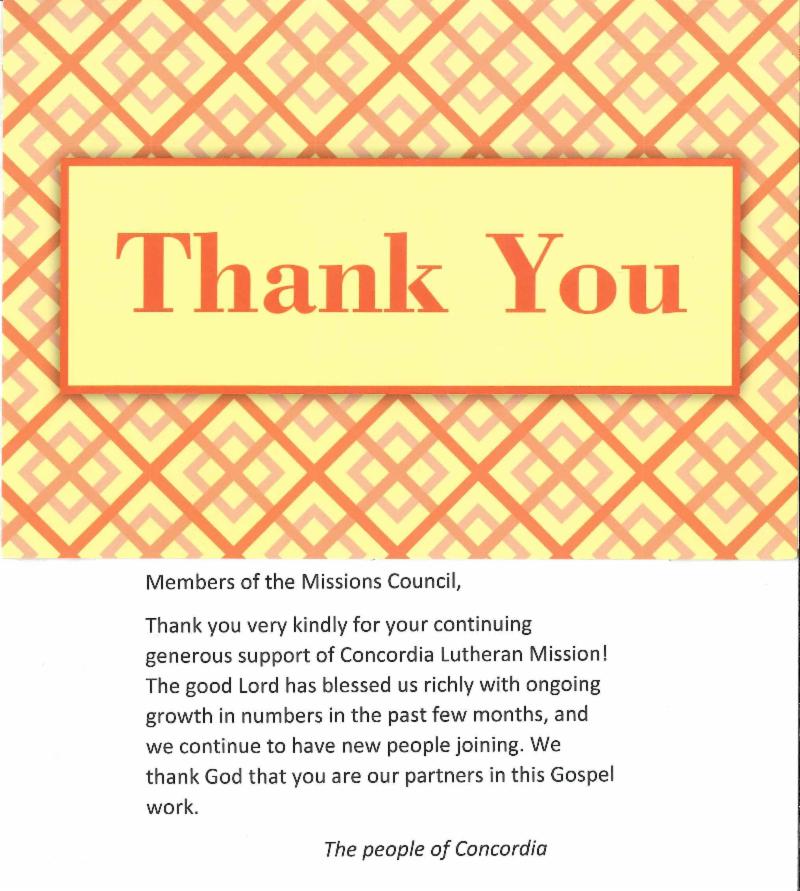 Thank You

Members of the Missions Council,

Thank you very kindly for your continuing generous support of Concordia Lutheran Mission! The good Lord has blessed us richly with ongoing growth in numbers in the past few months, and we continue to have new people joining. We thank God that you are our partners in this Gospel work.

The people of Concordia